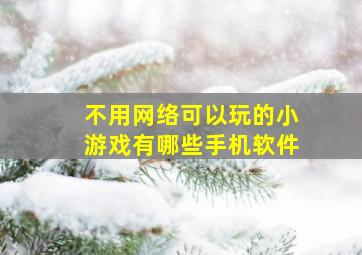 不用网络可以玩的小游戏有哪些手机软件